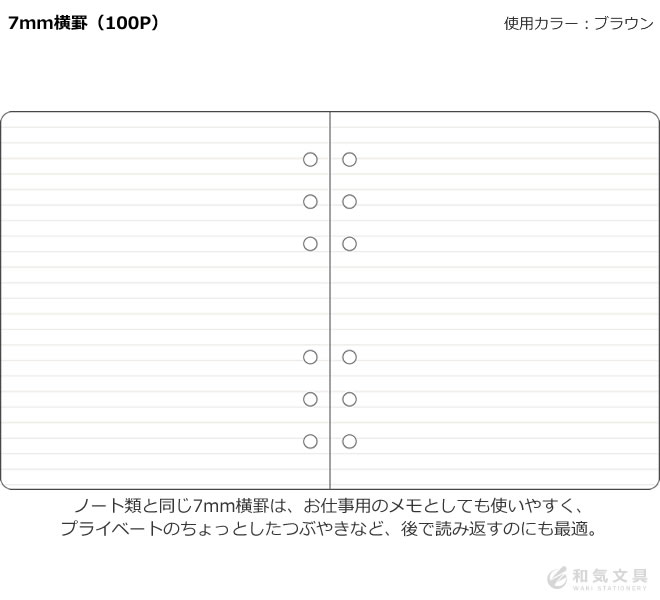 7mm横罫（100P）

使用カラー：ブラウン

ノート類と同じ7mm横罫は、お仕事用のメモとしても使いやすく、プライベートのちょっとしたつぶやきなど、後で読み返すのにも最適。

和気文具
WAKI STATIONERY